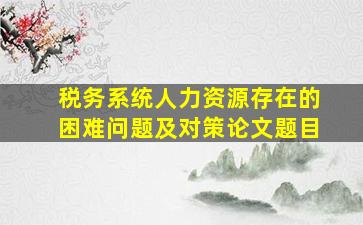 税务系统人力资源存在的困难问题及对策论文题目